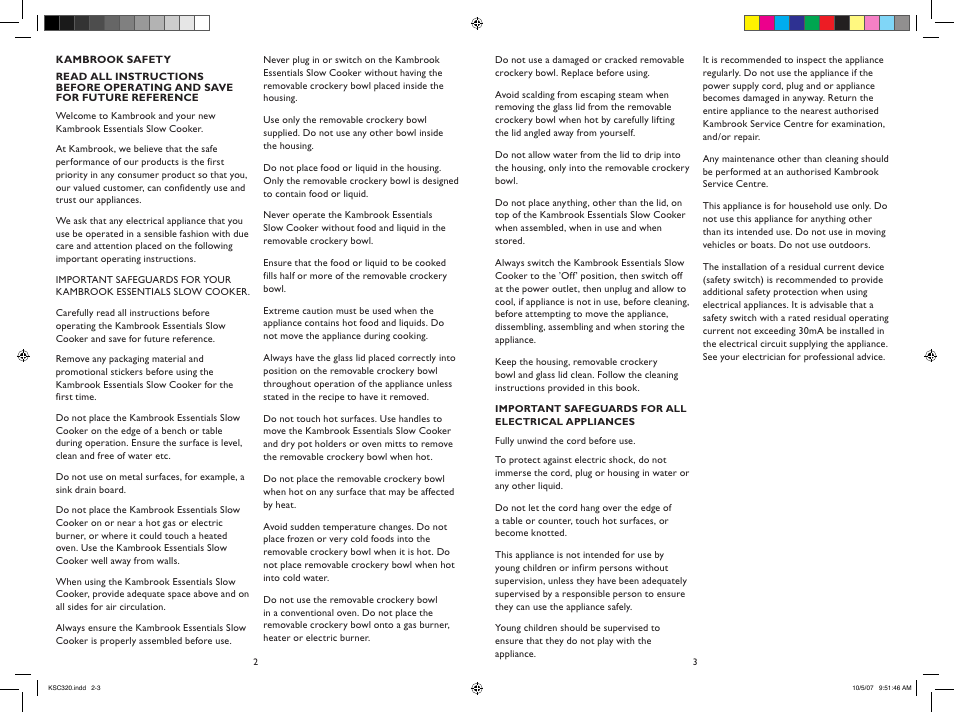 KAMBROOK SAFETY

READ ALL INSTRUCTIONS BEFORE OPERATING AND SAVE FOR FUTURE REFERENCE

Welcome to Kambrook and your new Kambrook Essentials Slow Cooker.

At Kambrook, we believe that the safe performance of our products is the first priority in any consumer product so that you, our valued customer, can confidently use and trust our appliances.

We ask that any electrical appliance that you use be operated in a sensible fashion with due care and attention placed on the following important operating instructions.

IMPORTANT SAFEGUARDS FOR YOUR KAMBROOK ESSENTIALS SLOW COOKER.

Carefully read all instructions before operating the Kambrook Essentials Slow Cooker and save for future reference.

Remove any packaging material and promotional stickers before using the Kambrook Essentials Slow Cooker for the first time.

Do not place the Kambrook Essentials Slow Cooker on the edge of a bench or table during operation. Ensure the surface is level, clean and free of water etc.

Do not use on metal surfaces, for example, a sink drain board.

Do not place the Kambrook Essentials Slow Cooker on or near a hot gas or electric burner, or where it could touch a heated oven. Use the Kambrook Essentials Slow Cooker well away from walls.

When using the Kambrook Essentials Slow Cooker, provide adequate space above and on all sides for air circulation.

Always ensure the Kambrook Essentials Slow Cooker is properly assembled before use.

Never plug in or switch on the Kambrook Essentials Slow Cooker without having the removable crockery bowl placed inside the housing.

Use only the removable crockery bowl supplied. Do not use any other bowl inside the housing.

Do not place food or liquid in the housing. Only the removable crockery bowl is designed to contain food or liquid.

Never operate the Kambrook Essentials Slow Cooker without food and liquid in the removable crockery bowl.

Ensure that the food or liquid to be cooked fills half or more of the removable crockery bowl.

Extreme caution must be used when the appliance contains hot food and liquids. Do not move the appliance during cooking.

Always have the glass lid placed correctly into position on the removable crockery bowl throughout operation of the appliance unless stated in the recipe to have it removed.

Do not touch hot surfaces. Use handles to move the Kambrook Essentials Slow Cooker and dry pot holders or oven mitts to remove the removable crockery bowl when hot.

Do not place the removable crockery bowl when hot on any surface that may be affected by heat.

Avoid sudden temperature changes. Do not place frozen or very cold foods into the removable crockery bowl when it is hot. Do not place removable crockery bowl when hot into cold water.

Do not use the removable crockery bowl in a conventional oven. Do not place the removable crockery bowl onto a gas burner, heater or electric burner.

2

Do not use a damaged or cracked removable crockery bowl. Replace before using.

Avoid scalding from escaping steam when removing the glass lid from the removable crockery bowl when hot by carefully lifting the lid angled away from yourself.

Do not allow water from the lid to drip into the housing, only into the removable crockery bowl.

Do not place anything, other than the lid, on top of the Kambrook Essentials Slow Cooker when assembled, when in use and when stored.

Always switch the Kambrook Essentials Slow Cooker to the 'Off' position, then switch off at the power outlet, then unplug and allow to cool, if appliance is not in use, before cleaning, before attempting to move the appliance, dissembling, assembling and when storing the appliance.

Keep the housing, removable crockery bowl and glass lid clean. Follow the cleaning instructions provided in this book.

IMPORTANT SAFEGUARDS FOR ALL ELECTRICAL APPLIANCES

Fully unwind the cord before use.

To protect against electric shock, do not immerse the cord, plug or housing in water or any other liquid.

Do not let the cord hang over the edge of a table or counter, touch hot surfaces, or become knotted.

This appliance is not intended for use by young children or infirm persons without supervision, unless they have been adequately supervised by a responsible person to ensure they can use the appliance safely.

Young children should be supervised to ensure that they do not play with the appliance.

It is recommended to inspect the appliance regularly. Do not use the appliance if the power supply cord, plug and or appliance becomes damaged in anyway. Return the entire appliance to the nearest authorised Kambrook Service Centre for examination, and/or repair.

Any maintenance other than cleaning should be performed at an authorised Kambrook Service Centre.

This appliance is for household use only. Do not use this appliance for anything other than its intended use. Do not use in moving vehicles or boats. Do not use outdoors.

The installation of a residual current device (safety switch) is recommended to provide additional safety protection when using electrical appliances. It is advisable that a safety switch with a rated residual operating current not exceeding 30mA be installed in the electrical circuit supplying the appliance. See your electrician for professional advice.

3

KSC320.indd 2-3

10/5/07 9:51:46 AM